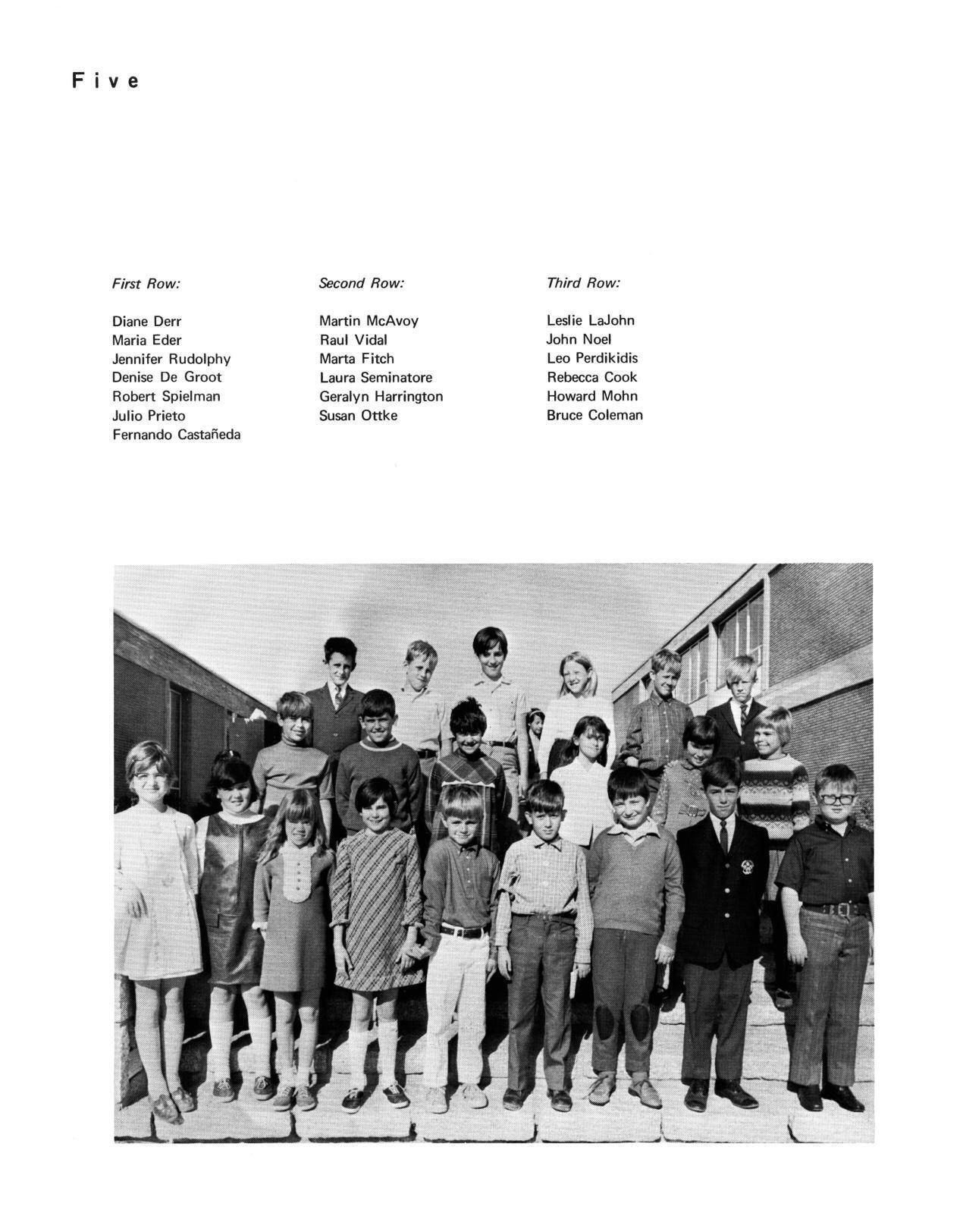 Five

First Row:

Diane Derr
Maria Eder
Jennifer Rudolphy
Denise De Groot
Robert Spielman
Julio Prieto
Fernando Castañeda

Second Row:

Martin McAvoy
Raul Vidal
Marta Fitch
Laura Seminatore
Geralyn Harrington
Susan Ottke

Third Row:

Leslie LaJohn
John Noel
Leo Perdikidis
Rebecca Cook
Howard Mohn
Bruce Coleman